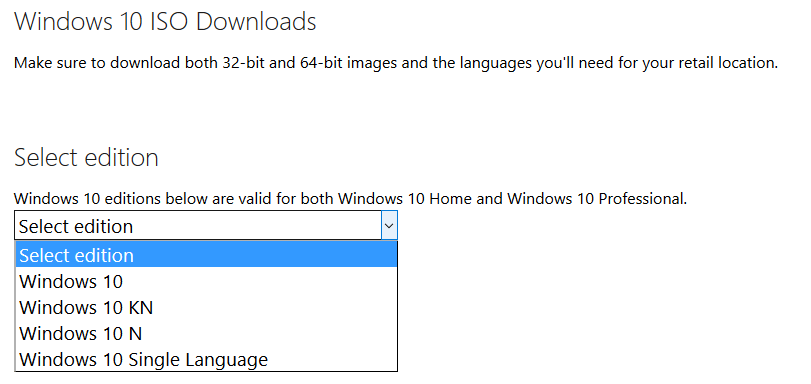 Windows 10 ISO Downloads

Make sure to download both 32-bit and 64-bit images and the languages you'll need for your retail location.

Select edition

Windows 10 editions below are valid for both Windows 10 Home and Windows 10 Professional.

Select edition

Select edition
Windows 10
Windows 10 KN
Windows 10 N
Windows 10 Single Language